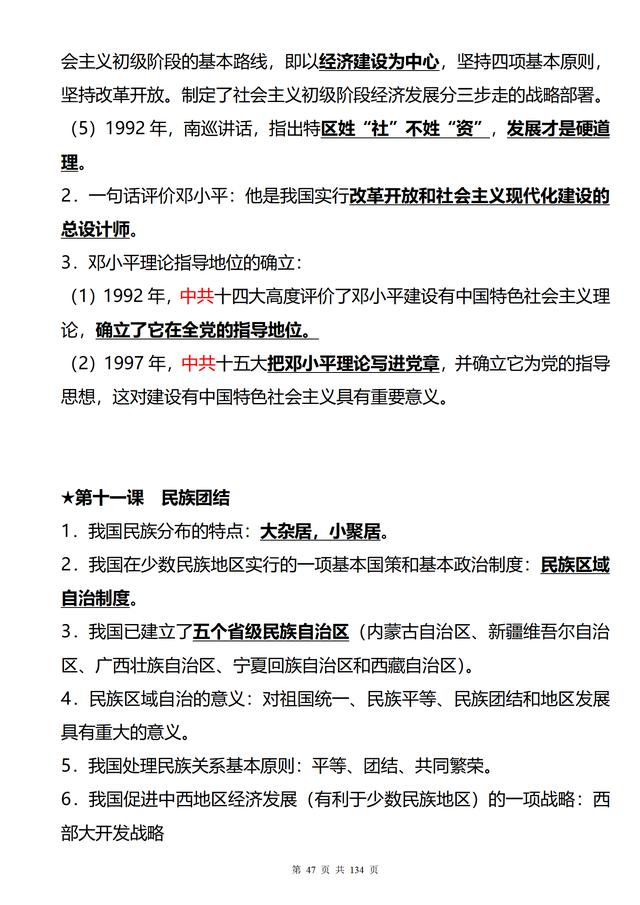 会主义初级阶段的基本路线，即以经济建设为中心，坚持四项基本原则，坚持改革开放。制定了社会主义初级阶段经济发展分三步走的战略部署。

（5）1992 年，南巡讲话，指出特区姓“社”不姓“资”，发展才是硬道理。

2．一句话评价邓小平：他是我国实行改革开放和社会主义现代化建设的总设计师。

3．邓小平理论指导地位的确立：

（1）1992 年，中共十四大高度评价了邓小平建设有中国特色社会主义理论，确立了它在全党的指导地位。

（2）1997 年，中共十五大把邓小平理论写进党章，并确立它为党的指导思想，这对建设有中国特色社会主义具有重要意义。

★第十一课　民族团结

1．我国民族分布的特点：大杂居，小聚居。

2．我国在少数民族地区实行的一项基本国策和基本政治制度：民族区域自治制度。

3．我国已建立了五个省级民族自治区（内蒙古自治区、新疆维吾尔自治区、广西壮族自治区、宁夏回族自治区和西藏自治区）。

4．民族区域自治的意义：对祖国统一、民族平等、民族团结和地区发展具有重大的意义。

5．我国处理民族关系基本原则：平等、团结、共同繁荣。

6．我国促进中西地区经济发展（有利于少数民族地区）的一项战略：西部大开发战略

第 47 页 共 134 页